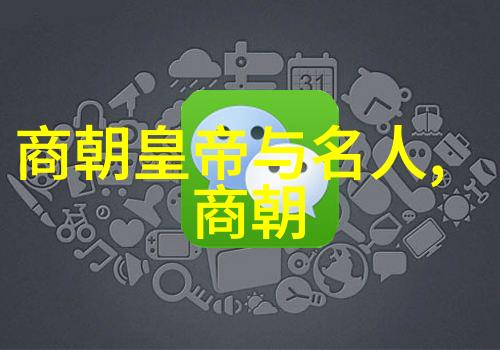 31

商朝皇帝与名人,商朝